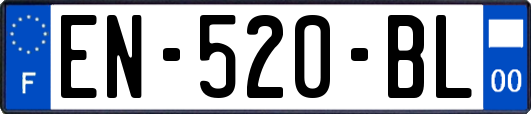 F
EN-520-BL
00